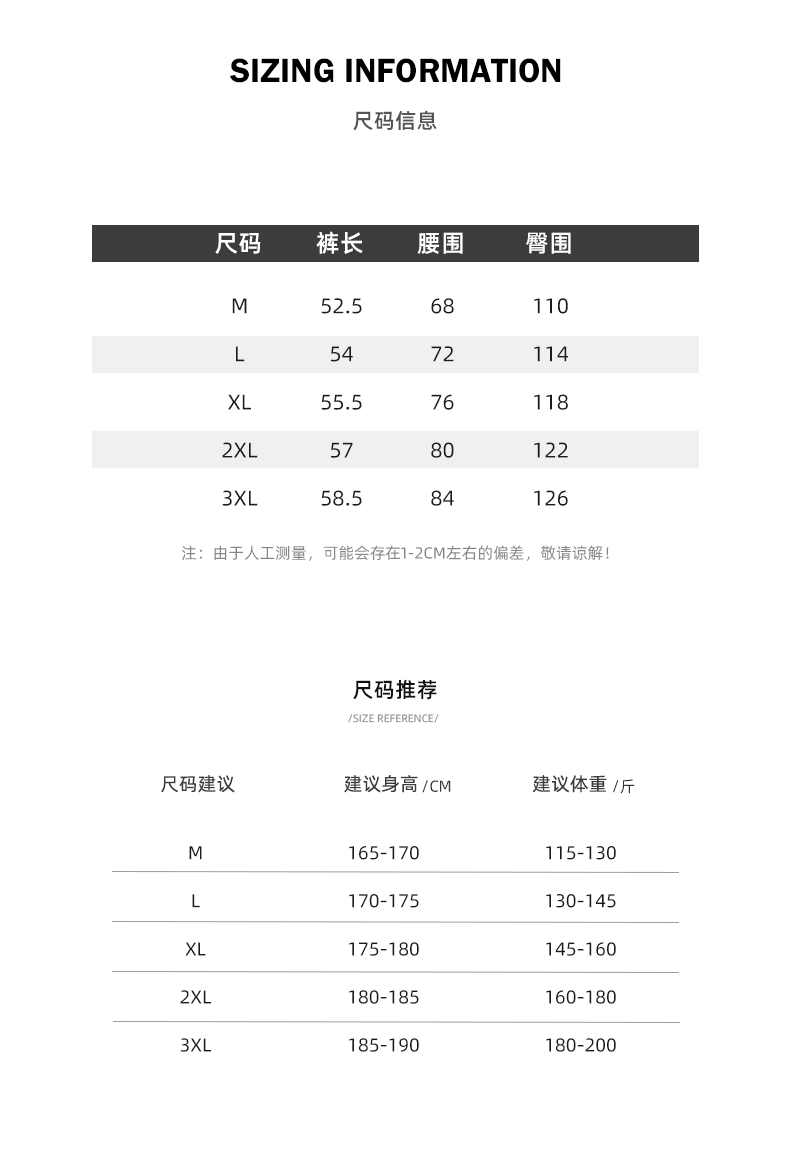 SIZING INFORMATION

尺码信息

| 尺码 | 裤长 | 腰围 | 臀围 |
|---|---|---|---|
| M | 52.5 | 68 | 110 |
| L | 54 | 72 | 114 |
| XL | 55.5 | 76 | 118 |
| 2XL | 57 | 80 | 122 |
| 3XL | 58.5 | 84 | 126 |

注：由于人工测量，可能会存在1-2CM左右的偏差，敬请谅解！

尺码推荐

/SIZE REFERENCE/

| 尺码建议 | 建议身高 /CM | 建议体重 /斤 |
|---|---|---|
| M | 165-170 | 115-130 |
| L | 170-175 | 130-145 |
| XL | 175-180 | 145-160 |
| 2XL | 180-185 | 160-180 |
| 3XL | 185-190 | 180-200 |